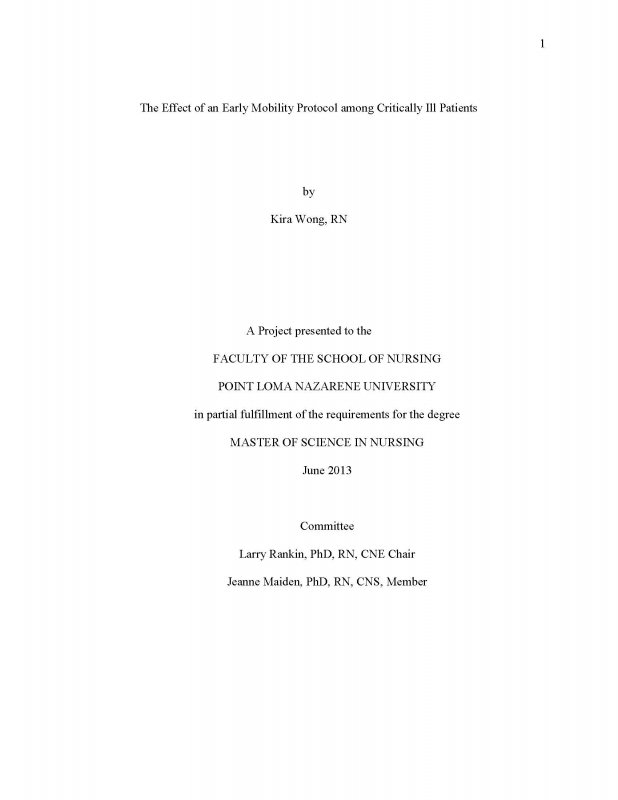 1

The Effect of an Early Mobility Protocol among Critically Ill Patients

by

Kira Wong, RN

A Project presented to the

FACULTY OF THE SCHOOL OF NURSING

POINT LOMA NAZARENE UNIVERSITY

in partial fulfillment of the requirements for the degree

MASTER OF SCIENCE IN NURSING

June 2013

Committee

Larry Rankin, PhD, RN, CNE Chair

Jeanne Maiden, PhD, RN, CNS, Member